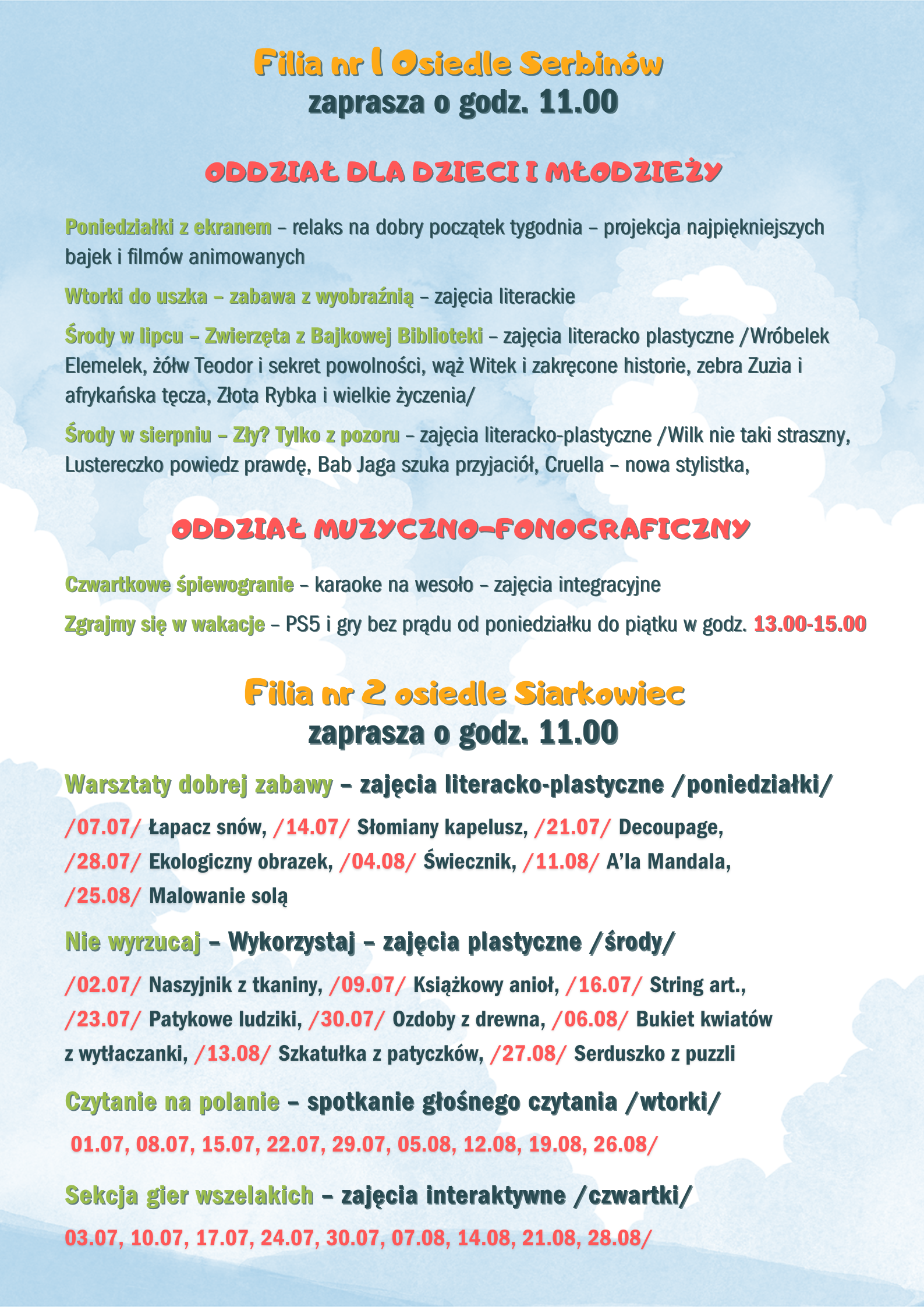 Filia nr 1 Osiedle Serbinów
zaprasza o godz. 11.00

ODDZIAŁ DLA DZIECI I MŁODZIEŻY

Poniedziałki z ekranem – relaks na dobry początek tygodnia – projekcja najpiękniejszych bajek i filmów animowanych

Wtorki do uszka – zabawa z wyobraźnią – zajęcia literackie

Środy w lipcu – Zwierzęta z Bajkowej Biblioteki – zajęcia literacko plastyczne /Wróbelek Elemelek, żółw Teodor i sekret powolności, wąż Witek i zakręcone historie, zebra Zuzia i afrykańska tęcza, Złota Rybka i wielkie życzenia/

Środy w sierpniu – Zły? Tylko z pozoru – zajęcia literacko-plastyczne /Wilk nie taki straszny, Lustereczko powiedz prawdę, Bab Jaga szuka przyjaciół, Cruella – nowa stylistka,

ODDZIAŁ MUZYCZNO-FONOGRAFICZNY

Czwartkowe śpiewogranie – karaoke na wesoło – zajęcia integracyjne

Zgrajmy się w wakacje – PS5 i gry bez prądu od poniedziałku do piątku w godz. 13.00-15.00

Filia nr 2 osiedle Siarkowiec
zaprasza o godz. 11.00

Warsztaty dobrej zabawy – zajęcia literacko-plastyczne /poniedziałki/

/07.07/ Łapacz snów, /14.07/ Słomiany kapelusz, /21.07/ Decoupage, /28.07/ Ekologiczny obrazek, /04.08/ Świecznik, /11.08/ A'la Mandala, /25.08/ Malowanie solą

Nie wyrzucaj – Wykorzystaj – zajęcia plastyczne /środy/

/02.07/ Naszyjnik z tkaniny, /09.07/ Książkowy anioł, /16.07/ String art., /23.07/ Patykowe ludziki, /30.07/ Ozdoby z drewna, /06.08/ Bukiet kwiatów z wytłaczanki, /13.08/ Szkatułka z patyczków, /27.08/ Serduszko z puzzli

Czytanie na polanie – spotkanie głośnego czytania /wtorki/

01.07, 08.07, 15.07, 22.07, 29.07, 05.08, 12.08, 19.08, 26.08/

Sekcja gier wszelakich – zajęcia interaktywne /czwartki/

03.07, 10.07, 17.07, 24.07, 30.07, 07.08, 14.08, 21.08, 28.08/